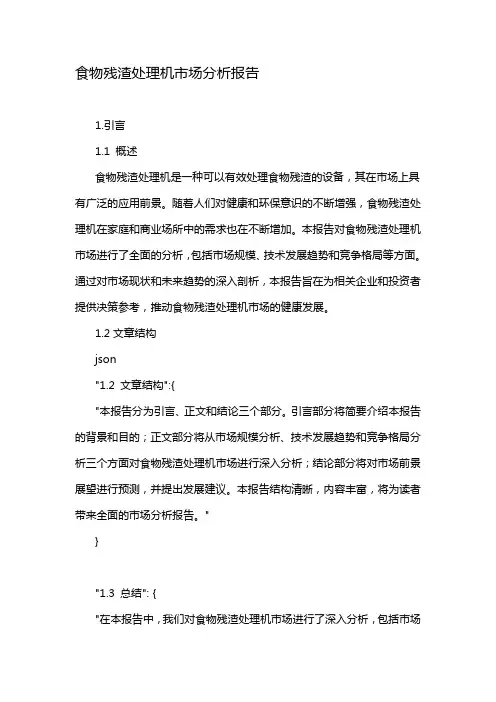 食物残渣处理机市场分析报告

1.引言

1.1 概述

食物残渣处理机是一种可以有效处理食物残渣的设备，其在市场上具有广泛的应用前景。随着人们对健康和环保意识的不断增强，食物残渣处理机在家庭和商业场所中的需求也在不断增加。本报告对食物残渣处理机市场进行了全面的分析，包括市场规模、技术发展趋势和竞争格局等方面。通过对市场现状和未来趋势的深入剖析，本报告旨在为相关企业和投资者提供决策参考，推动食物残渣处理机市场的健康发展。

1.2 文章结构

json

"1.2 文章结构":{

"本报告分为引言、正文和结论三个部分。引言部分将简要介绍本报告的背景和目的；正文部分将从市场规模分析、技术发展趋势和竞争格局分析三个方面对食物残渣处理机市场进行深入分析；结论部分将对市场前景展望进行预测，并提出发展建议。本报告结构清晰，内容丰富，将为读者带来全面的市场分析报告。"

}

"1.3 总结": {

"在本报告中，我们对食物残渣处理机市场进行了深入分析，包括市场